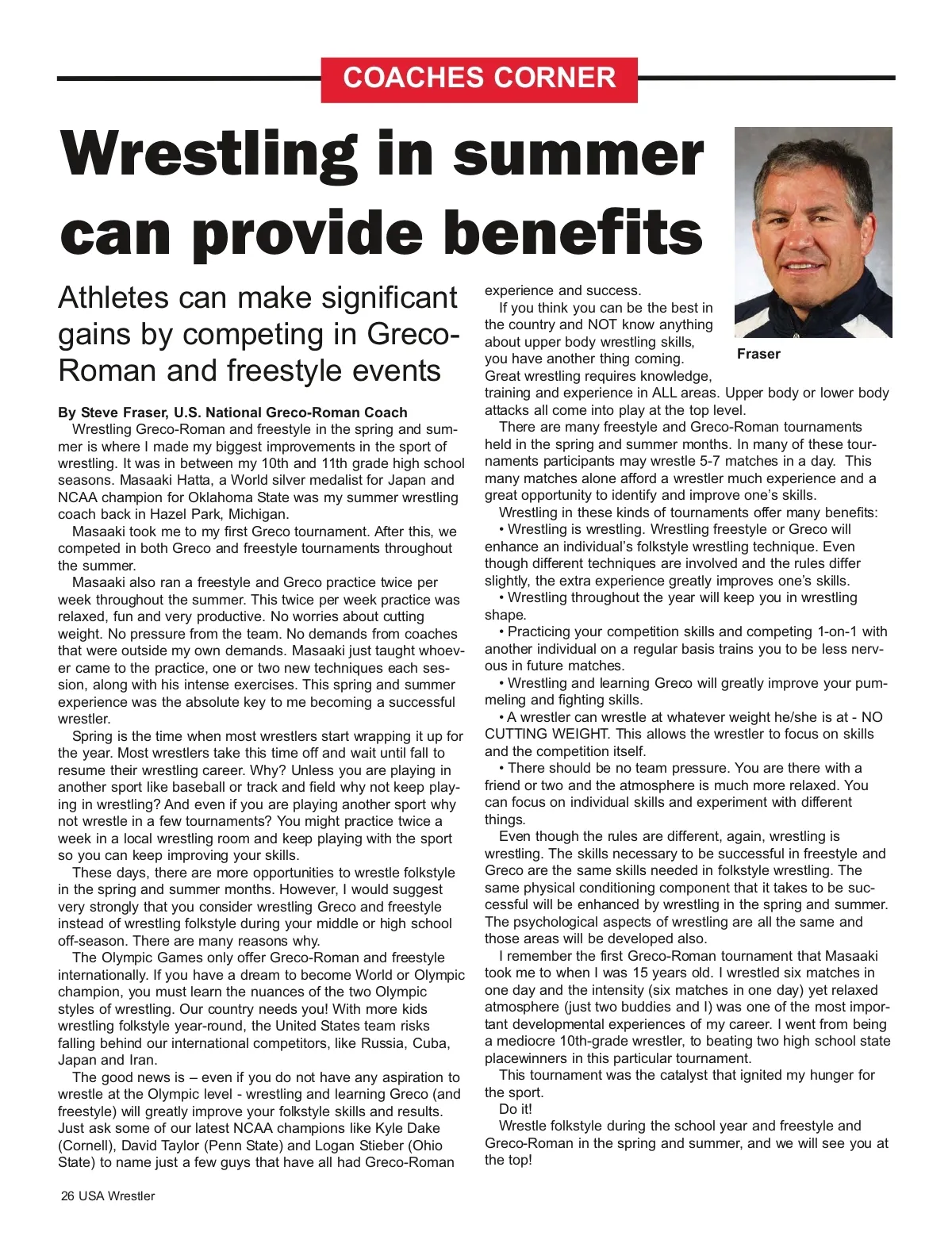 COACHES CORNER

Wrestling in summer can provide benefits

Athletes can make significant gains by competing in Greco-Roman and freestyle events

By Steve Fraser, U.S. National Greco-Roman Coach

Wrestling Greco-Roman and freestyle in the spring and summer is where I made my biggest improvements in the sport of wrestling. It was in between my 10th and 11th grade high school seasons. Masaaki Hatta, a World silver medalist for Japan and NCAA champion for Oklahoma State was my summer wrestling coach back in Hazel Park, Michigan.

Masaaki took me to my first Greco tournament. After this, we competed in both Greco and freestyle tournaments throughout the summer.

Masaaki also ran a freestyle and Greco practice twice per week throughout the summer. This twice per week practice was relaxed, fun and very productive. No worries about cutting weight. No pressure from the team. No demands from coaches that were outside my own demands. Masaaki just taught whoever came to the practice, one or two new techniques each session, along with his intense exercises. This spring and summer experience was the absolute key to me becoming a successful wrestler.

Spring is the time when most wrestlers start wrapping it up for the year. Most wrestlers take this time off and wait until fall to resume their wrestling career. Why? Unless you are playing in another sport like baseball or track and field why not keep playing in wrestling? And even if you are playing another sport why not wrestle in a few tournaments? You might practice twice a week in a local wrestling room and keep playing with the sport so you can keep improving your skills.

These days, there are more opportunities to wrestle folkstyle in the spring and summer months. However, I would suggest very strongly that you consider wrestling Greco and freestyle instead of wrestling folkstyle during your middle or high school off-season. There are many reasons why.

The Olympic Games only offer Greco-Roman and freestyle internationally. If you have a dream to become World or Olympic champion, you must learn the nuances of the two Olympic styles of wrestling. Our country needs you! With more kids wrestling folkstyle year-round, the United States team risks falling behind our international competitors, like Russia, Cuba, Japan and Iran.

The good news is – even if you do not have any aspiration to wrestle at the Olympic level - wrestling and learning Greco (and freestyle) will greatly improve your folkstyle skills and results. Just ask some of our latest NCAA champions like Kyle Dake (Cornell), David Taylor (Penn State) and Logan Stieber (Ohio State) to name just a few guys that have all had Greco-Roman experience and success.

If you think you can be the best in the country and NOT know anything about upper body wrestling skills, you have another thing coming. Great wrestling requires knowledge, training and experience in ALL areas. Upper body or lower body attacks all come into play at the top level.

Fraser

There are many freestyle and Greco-Roman tournaments held in the spring and summer months. In many of these tournaments participants may wrestle 5-7 matches in a day. This many matches alone afford a wrestler much experience and a great opportunity to identify and improve one's skills.

Wrestling in these kinds of tournaments offer many benefits:

• Wrestling is wrestling. Wrestling freestyle or Greco will enhance an individual's folkstyle wrestling technique. Even though different techniques are involved and the rules differ slightly, the extra experience greatly improves one's skills.

• Wrestling throughout the year will keep you in wrestling shape.

• Practicing your competition skills and competing 1-on-1 with another individual on a regular basis trains you to be less nervous in future matches.

• Wrestling and learning Greco will greatly improve your pummeling and fighting skills.

• A wrestler can wrestle at whatever weight he/she is at - NO CUTTING WEIGHT. This allows the wrestler to focus on skills and the competition itself.

• There should be no team pressure. You are there with a friend or two and the atmosphere is much more relaxed. You can focus on individual skills and experiment with different things.

Even though the rules are different, again, wrestling is wrestling. The skills necessary to be successful in freestyle and Greco are the same skills needed in folkstyle wrestling. The same physical conditioning component that it takes to be successful will be enhanced by wrestling in the spring and summer. The psychological aspects of wrestling are all the same and those areas will be developed also.

I remember the first Greco-Roman tournament that Masaaki took me to when I was 15 years old. I wrestled six matches in one day and the intensity (six matches in one day) yet relaxed atmosphere (just two buddies and I) was one of the most important developmental experiences of my career. I went from being a mediocre 10th-grade wrestler, to beating two high school state placewinners in this particular tournament.

This tournament was the catalyst that ignited my hunger for the sport.

Do it!

Wrestle folkstyle during the school year and freestyle and Greco-Roman in the spring and summer, and we will see you at the top!

26 USA Wrestler